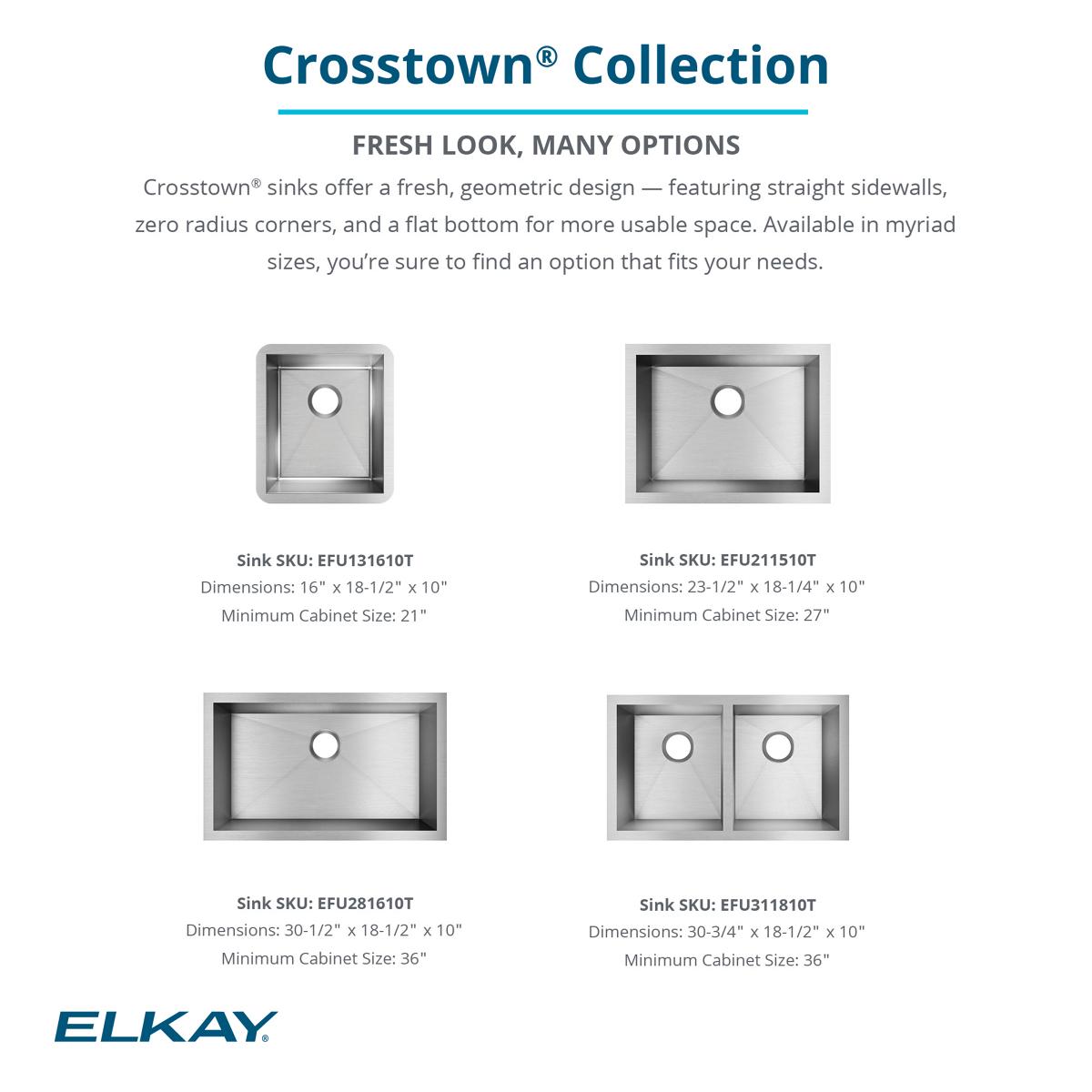 Crosstown® Collection

FRESH LOOK, MANY OPTIONS

Crosstown® sinks offer a fresh, geometric design — featuring straight sidewalls, zero radius corners, and a flat bottom for more usable space. Available in myriad sizes, you're sure to find an option that fits your needs.

Sink SKU: EFU131610T
Dimensions: 16" x 18-1/2" x 10"
Minimum Cabinet Size: 21"

Sink SKU: EFU211510T
Dimensions: 23-1/2" x 18-1/4" x 10"
Minimum Cabinet Size: 27"

Sink SKU: EFU281610T
Dimensions: 30-1/2" x 18-1/2" x 10"
Minimum Cabinet Size: 36"

Sink SKU: EFU311810T
Dimensions: 30-3/4" x 18-1/2" x 10"
Minimum Cabinet Size: 36"

ELKAY®